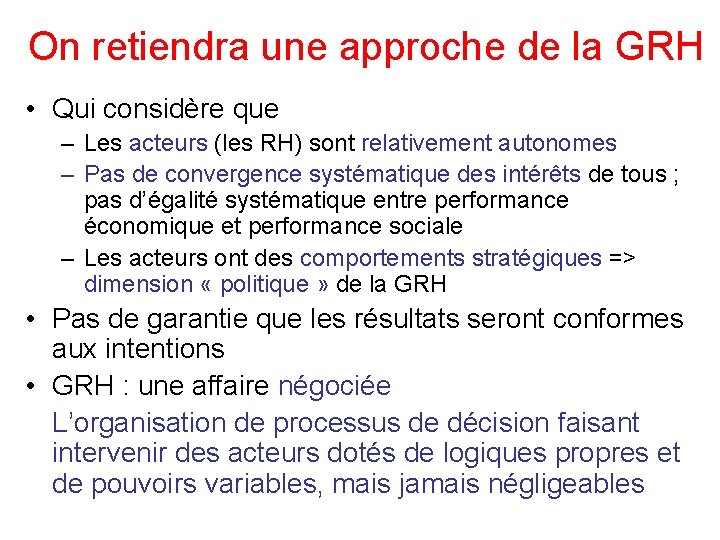 On retiendra une approche de la GRH

• Qui considère que
 – Les acteurs (les RH) sont relativement autonomes
 – Pas de convergence systématique des intérêts de tous ; pas d'égalité systématique entre performance économique et performance sociale
 – Les acteurs ont des comportements stratégiques => dimension « politique » de la GRH
• Pas de garantie que les résultats seront conformes aux intentions
• GRH : une affaire négociée
 L'organisation de processus de décision faisant intervenir des acteurs dotés de logiques propres et de pouvoirs variables, mais jamais négligeables